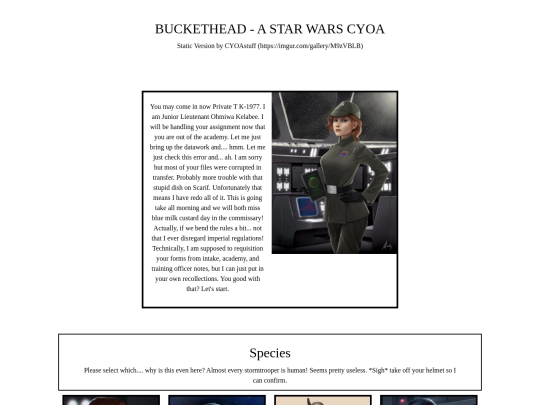 BUCKETHEAD - A STAR WARS CYOA

Static Version by CYOAstuff (https://imgur.com/gallery/M9zVBLB)

You may come in now Private T K-1977. I am Junior Lieutenant Ohmiwa Kelabee. I will be handling your assignment now that you are out of the academy. Let me just bring up the datawork and… hmm. Let me just check this error and... ah. I am sorry but most of your files were corrupted in transfer. Probably more trouble with that stupid dish on Scarif. Unfortunately that means I have redo all of it. This is going take all morning and we will both miss blue milk custard day in the commissary! Actually, if we bend the rules a bit... not that I ever disregard imperial regulations! Technically, I am supposed to requisition your forms from intake, academy, and training officer notes, but I can just put in your own recollections. You good with that? Let's start.

Species

Please select which… why is this even here? Almost every stormtrooper is human! Seems pretty useless. *Sigh* take off your helmet so I can confirm.